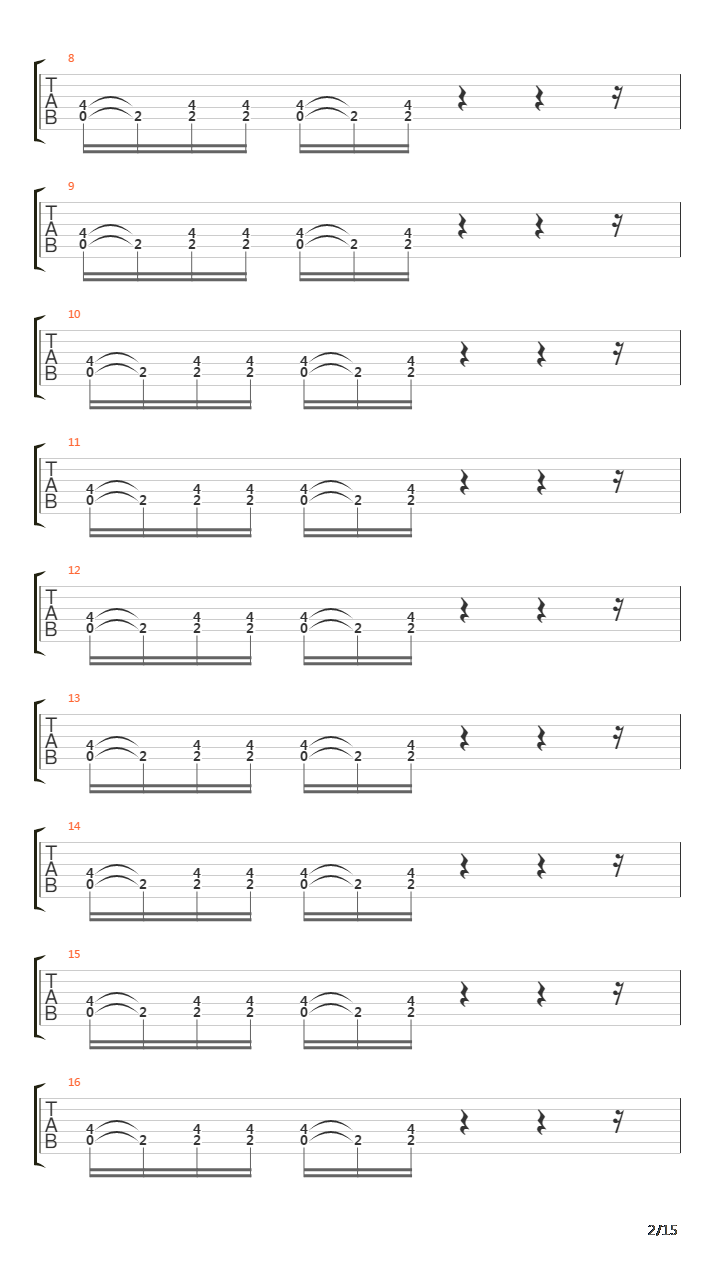 8
T
A
B
4 0 2 4 2 4 2 4 0 2 4 2

9
T
A
B
4 0 2 4 2 4 2 4 0 2 4 2

10
T
A
B
4 0 2 4 2 4 2 4 0 2 4 2

11
T
A
B
4 0 2 4 2 4 2 4 0 2 4 2

12
T
A
B
4 0 2 4 2 4 2 4 0 2 4 2

13
T
A
B
4 0 2 4 2 4 2 4 0 2 4 2

14
T
A
B
4 0 2 4 2 4 2 4 0 2 4 2

15
T
A
B
4 0 2 4 2 4 2 4 0 2 4 2

16
T
A
B
4 0 2 4 2 4 2 4 0 2 4 2

2/15